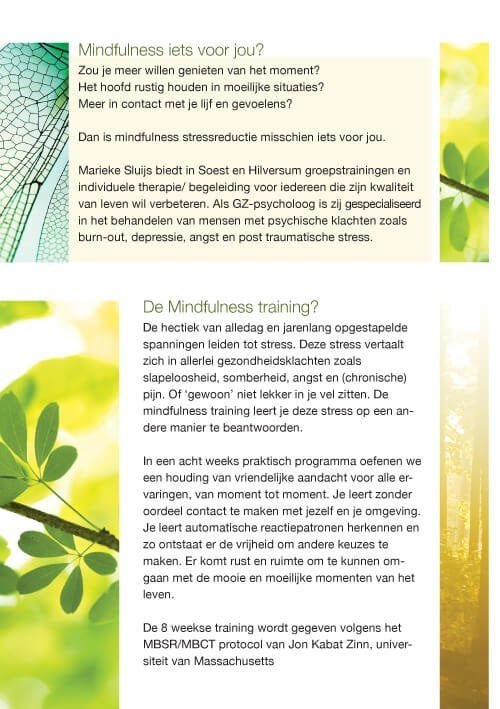 Mindfulness iets voor jou?
Zou je meer willen genieten van het moment?
Het hoofd rustig houden in moeilijke situaties?
Meer in contact met je lijf en gevoelens?

Dan is mindfulness stressreductie misschien iets voor jou.

Marieke Sluijs biedt in Soest en Hilversum groepstrainingen en individuele therapie/ begeleiding voor iedereen die zijn kwaliteit van leven wil verbeteren. Als GZ-psycholoog is zij gespecialiseerd in het behandelen van mensen met psychische klachten zoals burn-out, depressie, angst en post traumatische stress.

De Mindfulness training?
De hectiek van alledag en jarenlang opgestapelde spanningen leiden tot stress. Deze stress vertaalt zich in allerlei gezondheidsklachten zoals slapeloosheid, somberheid, angst en (chronische) pijn. Of 'gewoon' niet lekker in je vel zitten. De mindfulness training leert je deze stress op een andere manier te beantwoorden.

In een acht weeks praktisch programma oefenen we een houding van vriendelijke aandacht voor alle ervaringen, van moment tot moment. Je leert zonder oordeel contact te maken met jezelf en je omgeving. Je leert automatische reactiepatronen herkennen en zo ontstaat er de vrijheid om andere keuzes te maken. Er komt rust en ruimte om te kunnen omgaan met de mooie en moeilijke momenten van het leven.

De 8 weekse training wordt gegeven volgens het MBSR/MBCT protocol van Jon Kabat Zinn, universiteit van Massachusetts